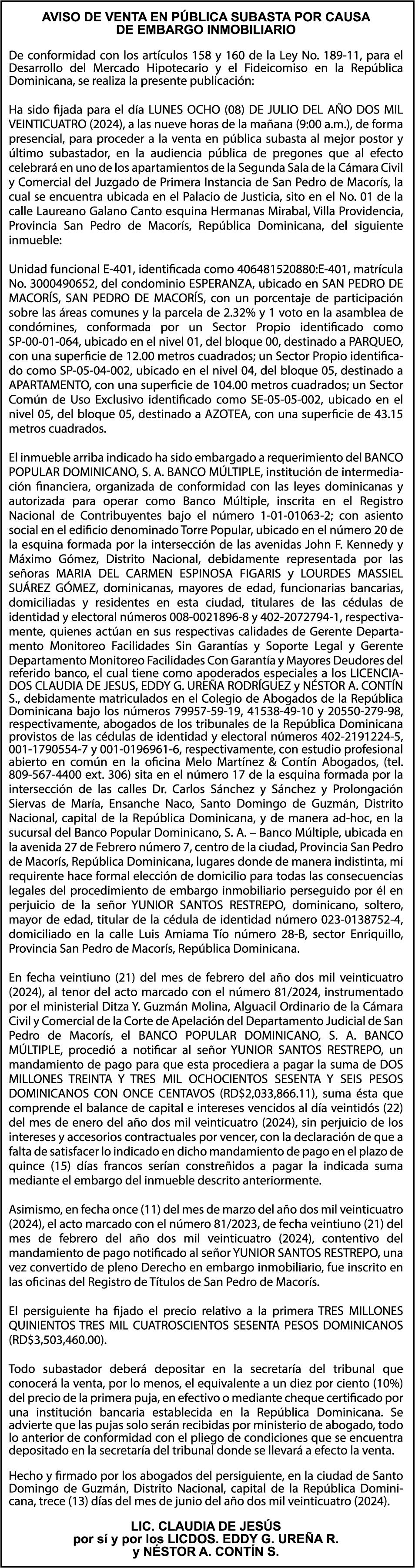 AVISO DE VENTA EN PÚBLICA SUBASTA POR CAUSA DE EMBARGO INMOBILIARIO

De conformidad con los artículos 158 y 160 de la Ley No. 189-11, para el Desarrollo del Mercado Hipotecario y el Fideicomiso en la República Dominicana, se realiza la presente publicación:

Ha sido fijada para el día LUNES OCHO (08) DE JULIO DEL AÑO DOS MIL VEINTICUATRO (2024), a las nueve horas de la mañana (9:00 a.m.), de forma presencial, para proceder a la venta en pública subasta al mejor postor y último subastador, en la audiencia pública de pregones que al efecto celebrará en uno de los apartamientos de la Segunda Sala de la Cámara Civil y Comercial del Juzgado de Primera Instancia de San Pedro de Macorís, la cual se encuentra ubicada en el Palacio de Justicia, sito en el No. 01 de la calle Laureano Galano Canto esquina Hermanas Mirabal, Villa Providencia, Provincia San Pedro de Macorís, República Dominicana, del siguiente inmueble:

Unidad funcional E-401, identificada como 406481520880:E-401, matrícula No. 3000490652, del condominio ESPERANZA, ubicado en SAN PEDRO DE MACORÍS, SAN PEDRO DE MACORÍS, con un porcentaje de participación sobre las áreas comunes y la parcela de 2.32% y 1 voto en la asamblea de condómines, conformada por un Sector Propio identificado como SP-00-01-064, ubicado en el nivel 01, del bloque 00, destinado a PARQUEO, con una superficie de 12.00 metros cuadrados; un Sector Propio identificado como SP-05-04-002, ubicado en el nivel 04, del bloque 05, destinado a APARTAMENTO, con una superficie de 104.00 metros cuadrados; un Sector Común de Uso Exclusivo identificado como SE-05-05-002, ubicado en el nivel 05, del bloque 05, destinado a AZOTEA, con una superficie de 43.15 metros cuadrados.

El inmueble arriba indicado ha sido embargado a requerimiento del BANCO POPULAR DOMINICANO, S. A. BANCO MÚLTIPLE, institución de intermediación financiera, organizada de conformidad con las leyes dominicanas y autorizada para operar como Banco Múltiple, inscrita en el Registro Nacional de Contribuyentes bajo el número 1-01-01063-2; con asiento social en el edificio denominado Torre Popular, ubicado en el número 20 de la esquina formada por la intersección de las avenidas John F. Kennedy y Máximo Gómez, Distrito Nacional, debidamente representada por las señoras MARIA DEL CARMEN ESPINOSA FIGARIS y LOURDES MASSIEL SUÁREZ GÓMEZ, dominicanas, mayores de edad, funcionarias bancarias, domiciliadas y residentes en esta ciudad, titulares de las cédulas de identidad y electoral números 008-0021896-8 y 402-2072794-1, respectivamente, quienes actúan en sus respectivas calidades de Gerente Departamento Monitoreo Facilidades Sin Garantías y Soporte Legal y Gerente Departamento Monitoreo Facilidades Con Garantía y Mayores Deudores del referido banco, el cual tiene como apoderados especiales a los LICENCIADOS CLAUDIA DE JESUS, EDDY G. UREÑA RODRÍGUEZ y NÉSTOR A. CONTÍN S., debidamente matriculados en el Colegio de Abogados de la República Dominicana bajo los números 79957-59-19, 41538-49-10 y 20550-279-98, respectivamente, abogados de los tribunales de la República Dominicana provistos de las cédulas de identidad y electoral números 402-2191224-5, 001-1790554-7 y 001-0196961-6, respectivamente, con estudio profesional abierto en común en la oficina Melo Martínez & Contín Abogados, (tel. 809-567-4400 ext. 306) sita en el número 17 de la esquina formada por la intersección de las calles Dr. Carlos Sánchez y Sánchez y Prolongación Siervas de María, Ensanche Naco, Santo Domingo de Guzmán, Distrito Nacional, capital de la República Dominicana, y de manera ad-hoc, en la sucursal del Banco Popular Dominicano, S. A. – Banco Múltiple, ubicada en la avenida 27 de Febrero número 7, centro de la ciudad, Provincia San Pedro de Macorís, República Dominicana, lugares donde de manera indistinta, mi requirente hace formal elección de domicilio para todas las consecuencias legales del procedimiento de embargo inmobiliario perseguido por él en perjuicio de la señor YUNIOR SANTOS RESTREPO, dominicano, soltero, mayor de edad, titular de la cédula de identidad número 023-0138752-4, domiciliado en la calle Luis Amiama Tío número 28-B, sector Enriquillo, Provincia San Pedro de Macorís, República Dominicana.

En fecha veintiuno (21) del mes de febrero del año dos mil veinticuatro (2024), al tenor del acto marcado con el número 81/2024, instrumentado por el ministerial Ditza Y. Guzmán Molina, Alguacil Ordinario de la Cámara Civil y Comercial de la Corte de Apelación del Departamento Judicial de San Pedro de Macorís, el BANCO POPULAR DOMINICANO, S. A. BANCO MÚLTIPLE, procedió a notificar al señor YUNIOR SANTOS RESTREPO, un mandamiento de pago para que esta procediera a pagar la suma de DOS MILLONES TREINTA Y TRES MIL OCHOCIENTOS SESENTA Y SEIS PESOS DOMINICANOS CON ONCE CENTAVOS (RD$2,033,866.11), suma ésta que comprende el balance de capital e intereses vencidos al día veintidós (22) del mes de enero del año dos mil veinticuatro (2024), sin perjuicio de los intereses y accesorios contractuales por vencer, con la declaración de que a falta de satisfacer lo indicado en dicho mandamiento de pago en el plazo de quince (15) días francos serían constreñidos a pagar la indicada suma mediante el embargo del inmueble descrito anteriormente.

Asimismo, en fecha once (11) del mes de marzo del año dos mil veinticuatro (2024), el acto marcado con el número 81/2023, de fecha veintiuno (21) del mes de febrero del año dos mil veinticuatro (2024), contentivo del mandamiento de pago notificado al señor YUNIOR SANTOS RESTREPO, una vez convertido de pleno Derecho en embargo inmobiliario, fue inscrito en las oficinas del Registro de Títulos de San Pedro de Macorís.

El persiguiente ha fijado el precio relativo a la primera TRES MILLONES QUINIENTOS TRES MIL CUATROSCIENTOS SESENTA PESOS DOMINICANOS (RD$3,503,460.00).

Todo subastador deberá depositar en la secretaría del tribunal que conocerá la venta, por lo menos, el equivalente a un diez por ciento (10%) del precio de la primera puja, en efectivo o mediante cheque certificado por una institución bancaria establecida en la República Dominicana. Se advierte que las pujas solo serán recibidas por ministerio de abogado, todo lo anterior de conformidad con el pliego de condiciones que se encuentra depositado en la secretaría del tribunal donde se llevará a efecto la venta.

Hecho y firmado por los abogados del persiguiente, en la ciudad de Santo Domingo de Guzmán, Distrito Nacional, capital de la República Dominicana, trece (13) días del mes de junio del año dos mil veinticuatro (2024).

LIC. CLAUDIA DE JESÚS
por sí y por los LICDOS. EDDY G. UREÑA R.
y NÉSTOR A. CONTÍN S.